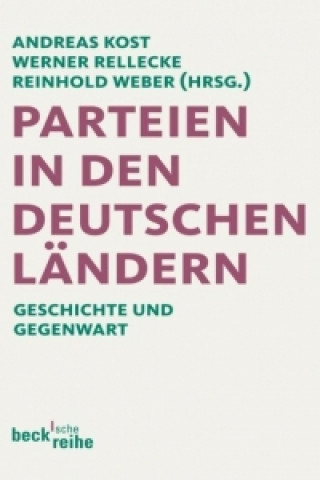 ANDREAS KOST
WERNER RELLECKE
REINHOLD WEBER (HRSG.)

PARTEIEN IN DEN DEUTSCHEN LÄNDERN

GESCHICHTE UND GEGENWART

beck'sche reihe